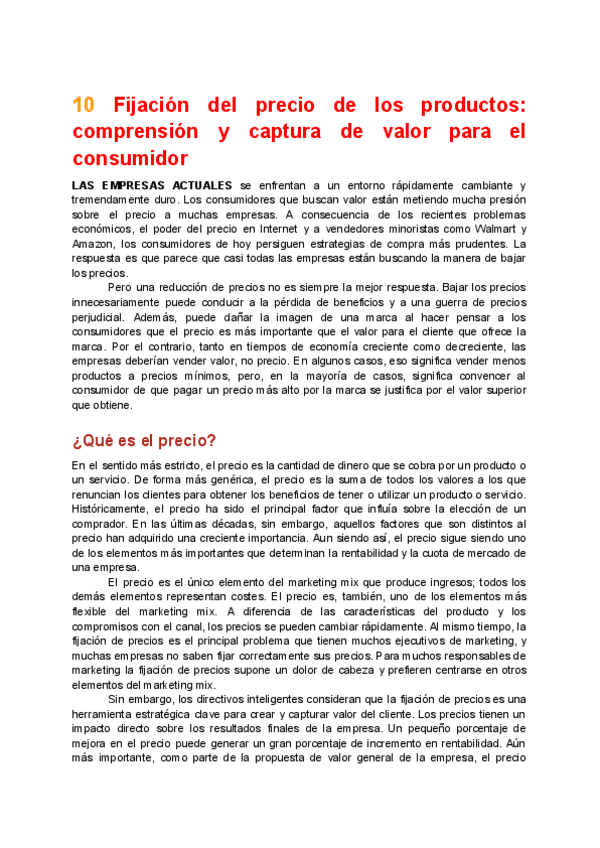 10 Fijación del precio de los productos: comprensión y captura de valor para el consumidor

LAS EMPRESAS ACTUALES se enfrentan a un entorno rápidamente cambiante y tremendamente duro. Los consumidores que buscan valor están metiendo mucha presión sobre el precio a muchas empresas. A consecuencia de los recientes problemas económicos, el poder del precio en Internet y a vendedores minoristas como Walmart y Amazon, los consumidores de hoy persiguen estrategias de compra más prudentes. La respuesta es que parece que casi todas las empresas están buscando la manera de bajar los precios.

Pero una reducción de precios no es siempre la mejor respuesta. Bajar los precios innecesariamente puede conducir a la pérdida de beneficios y a una guerra de precios perjudicial. Además, puede dañar la imagen de una marca al hacer pensar a los consumidores que el precio es más importante que el valor para el cliente que ofrece la marca. Por el contrario, tanto en tiempos de economía creciente como decreciente, las empresas deberían vender valor, no precio. En algunos casos, eso significa vender menos productos a precios mínimos, pero, en la mayoría de casos, significa convencer al consumidor de que pagar un precio más alto por la marca se justifica por el valor superior que obtiene.

¿Qué es el precio?

En el sentido más estricto, el precio es la cantidad de dinero que se cobra por un producto o un servicio. De forma más genérica, el precio es la suma de todos los valores a los que renuncian los clientes para obtener los beneficios de tener o utilizar un producto o servicio. Históricamente, el precio ha sido el principal factor que influía sobre la elección de un comprador. En las últimas décadas, sin embargo, aquellos factores que son distintos al precio han adquirido una creciente importancia. Aun siendo así, el precio sigue siendo uno de los elementos más importantes que determinan la rentabilidad y la cuota de mercado de una empresa.

El precio es el único elemento del marketing mix que produce ingresos; todos los demás elementos representan costes. El precio es, también, uno de los elementos más flexible del marketing mix. A diferencia de las características del producto y los compromisos con el canal, los precios se pueden cambiar rápidamente. Al mismo tiempo, la fijación de precios es el principal problema que tienen muchos ejecutivos de marketing, y muchas empresas no saben fijar correctamente sus precios. Para muchos responsables de marketing la fijación de precios supone un dolor de cabeza y prefieren centrarse en otros elementos del marketing mix.

Sin embargo, los directivos inteligentes consideran que la fijación de precios es una herramienta estratégica clave para crear y capturar valor del cliente. Los precios tienen un impacto directo sobre los resultados finales de la empresa. Un pequeño porcentaje de mejora en el precio puede generar un gran porcentaje de incremento en rentabilidad. Aún más importante, como parte de la propuesta de valor general de la empresa, el precio